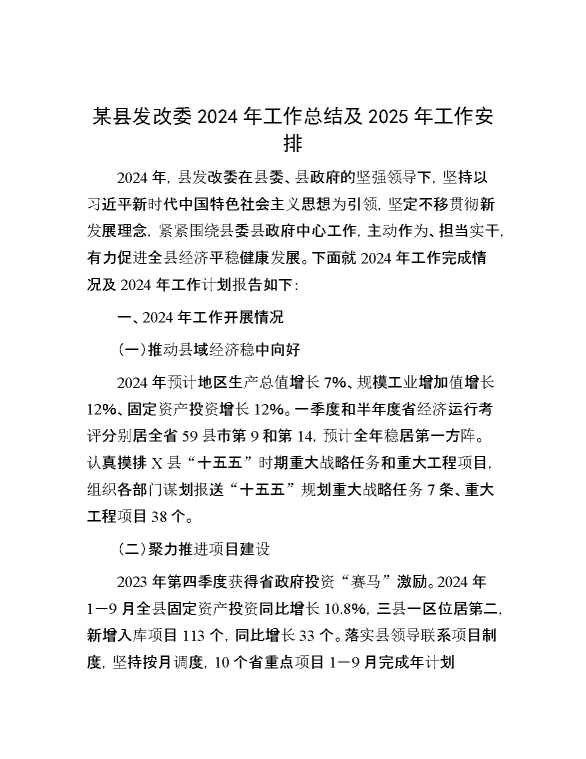 某县发改委 2024 年工作总结及 2025 年工作安排

2024 年，县发改委在县委、县政府的坚强领导下，坚持以习近平新时代中国特色社会主义思想为引领，坚定不移贯彻新发展理念，紧紧围绕县委县政府中心工作，主动作为、担当实干，有力促进全县经济平稳健康发展。下面就 2024 年工作完成情况及 2024 年工作计划报告如下：

一、2024 年工作开展情况

（一）推动县域经济稳中向好

2024 年预计地区生产总值增长 7%、规模工业增加值增长 12%、固定资产投资增长 12%。一季度和半年度省经济运行考评分别居全省 59 县市第 9 和第 14，预计全年稳居第一方阵。认真摸排 X 县“十五五”时期重大战略任务和重大工程项目，组织各部门谋划报送“十五五”规划重大战略任务 7 条、重大工程项目 38 个。

（二）聚力推进项目建设

2023 年第四季度获得省政府投资“赛马”激励。2024 年 1—9 月全县固定资产投资同比增长 10.8%，三县一区位居第二，新增入库项目 113 个，同比增长 33 个。落实县领导联系项目制度，坚持按月调度，10 个省重点项目 1—9 月完成年计划